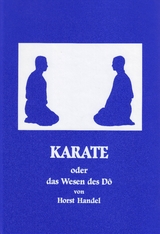 KARATE

oder
das Wesen des Dô
von
Horst Handel